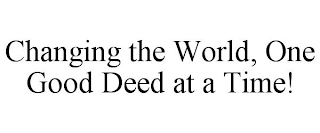 Changing the World, One Good Deed at a Time!